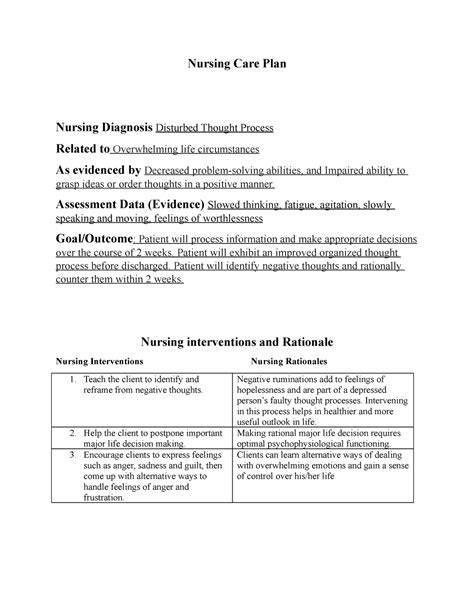 Nursing Care Plan

Nursing Diagnosis Disturbed Thought Process

Related to Overwhelming life circumstances

As evidenced by Decreased problem-solving abilities, and Impaired ability to grasp ideas or order thoughts in a positive manner.

Assessment Data (Evidence) Slowed thinking, fatigue, agitation, slowly speaking and moving, feelings of worthlessness

Goal/Outcome: Patient will process information and make appropriate decisions over the course of 2 weeks. Patient will exhibit an improved organized thought process before discharged. Patient will identify negative thoughts and rationally counter them within 2 weeks.

Nursing interventions and Rationale

| Nursing Interventions | Nursing Rationales |
|---|---|
| 1. Teach the client to identify and reframe from negative thoughts. | Negative ruminations add to feelings of hopelessness and are part of a depressed person's faulty thought processes. Intervening in this process helps in healthier and more useful outlook in life. |
| 2. Help the client to postpone important major life decision making. | Making rational major life decision requires optimal psychophysiological functioning. |
| 3. Encourage clients to express feelings such as anger, sadness and guilt, then come up with alternative ways to handle feelings of anger and frustration. | Clients can learn alternative ways of dealing with overwhelming emotions and gain a sense of control over his/her life |